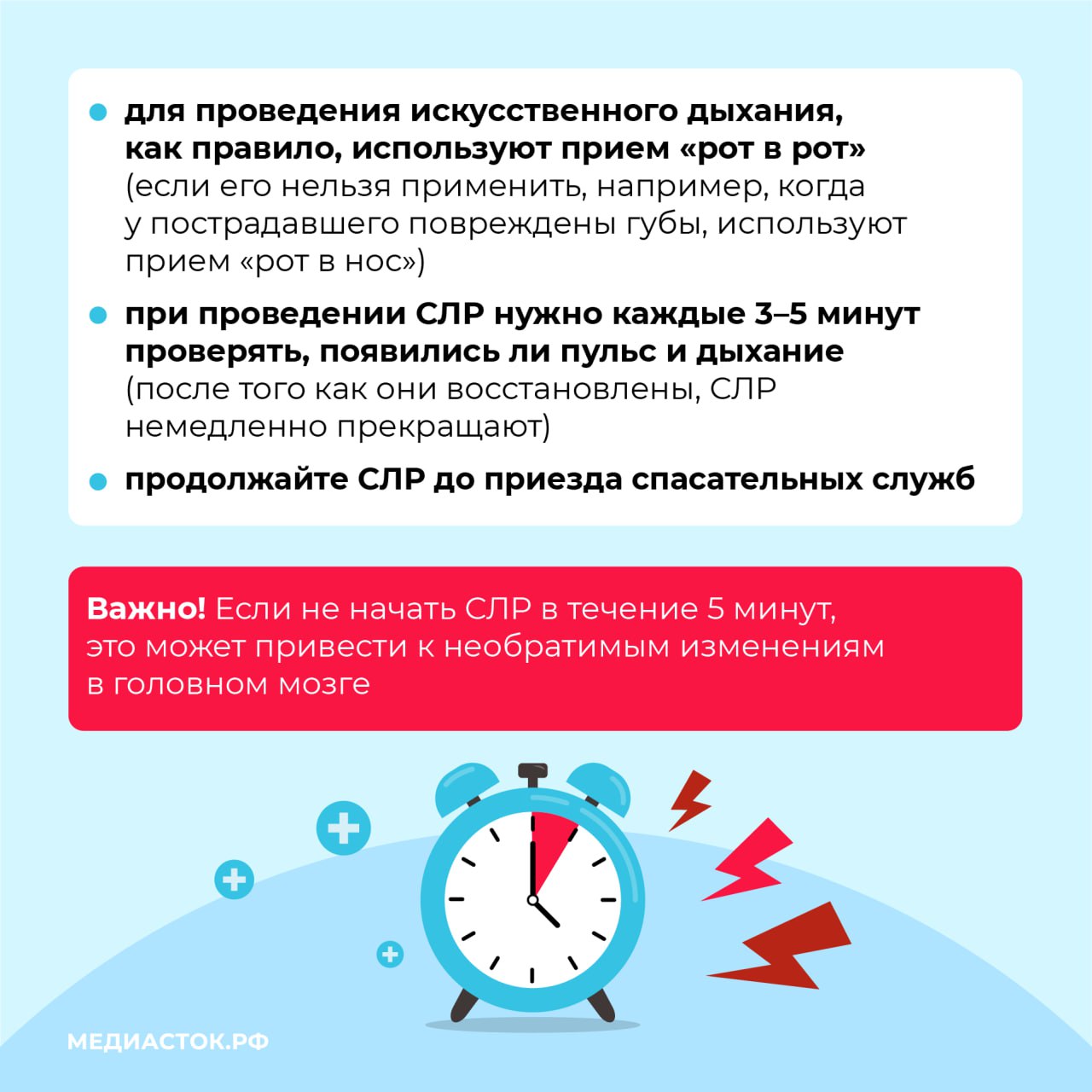 • для проведения искусственного дыхания, как правило, используют прием «рот в рот» (если его нельзя применить, например, когда у пострадавшего повреждены губы, используют прием «рот в нос»)

• при проведении СЛР нужно каждые 3–5 минут проверять, появились ли пульс и дыхание (после того как они восстановлены, СЛР немедленно прекращают)

• продолжайте СЛР до приезда спасательных служб

Важно! Если не начать СЛР в течение 5 минут, это может привести к необратимым изменениям в головном мозге

МЕДИАСТОК.РФ